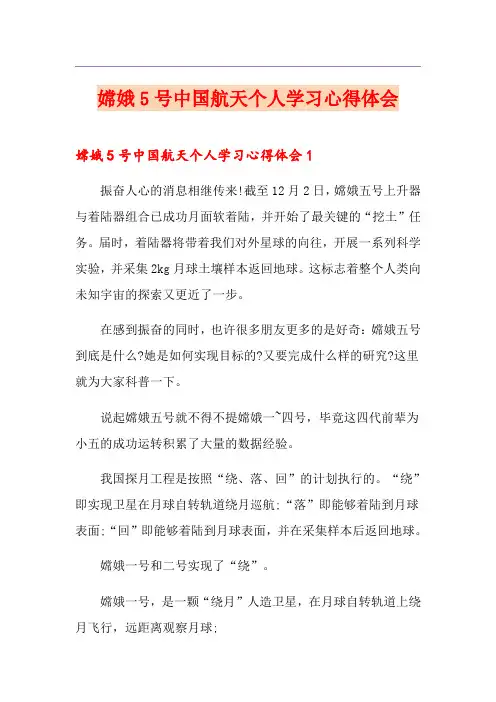 嫦娥5号中国航天个人学习心得体会

嫦娥5号中国航天个人学习心得体会1

振奋人心的消息相继传来!截至12月2日，嫦娥五号上升器与着陆器组合已成功月面软着陆，并开始了最关键的“挖土”任务。届时，着陆器将带着我们对外星球的向往，开展一系列科学实验，并采集2kg月球土壤样本返回地球。这标志着整个人类向未知宇宙的探索又更近了一步。

在感到振奋的同时，也许很多朋友更多的是好奇：嫦娥五号到底是什么?她是如何实现目标的?又要完成什么样的研究?这里就为大家科普一下。

说起嫦娥五号就不得不提嫦娥一~四号，毕竟这四代前辈为小五的成功运转积累了大量的数据经验。

我国探月工程是按照“绕、落、回”的计划执行的。“绕”即实现卫星在月球自转轨道绕月巡航;“落”即能够着陆到月球表面;“回”即能够着陆到月球表面，并在采集样本后返回地球。

嫦娥一号和二号实现了“绕”。

嫦娥一号，是一颗“绕月”人造卫星，在月球自转轨道上绕月飞行，远距离观察月球;